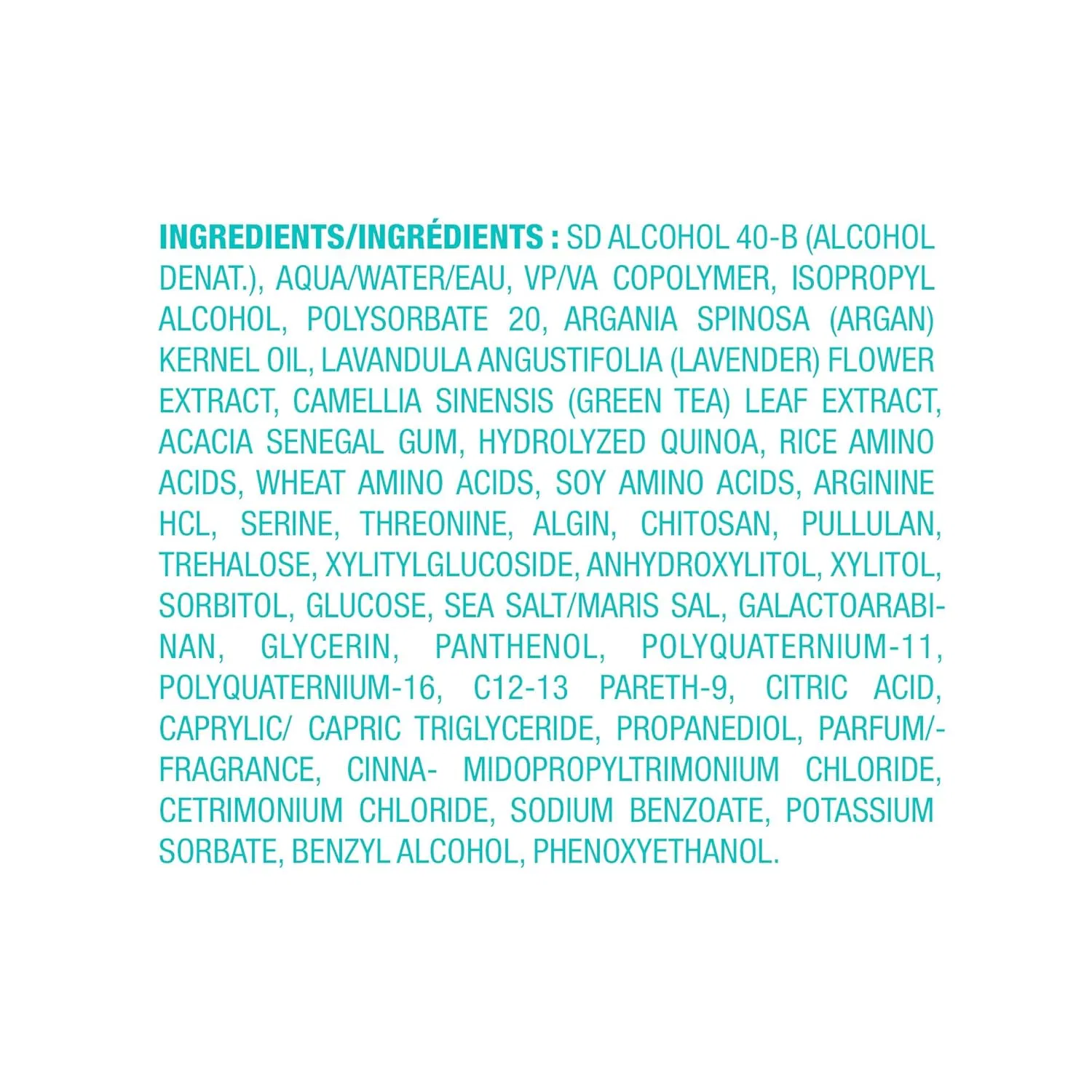 INGREDIENTS/INGRÉDIENTS : SD ALCOHOL 40-B (ALCOHOL DENAT.), AQUA/WATER/EAU, VP/VA COPOLYMER, ISOPROPYL ALCOHOL, POLYSORBATE 20, ARGANIA SPINOSA (ARGAN) KERNEL OIL, LAVANDULA ANGUSTIFOLIA (LAVENDER) FLOWER EXTRACT, CAMELLIA SINENSIS (GREEN TEA) LEAF EXTRACT, ACACIA SENEGAL GUM, HYDROLYZED QUINOA, RICE AMINO ACIDS, WHEAT AMINO ACIDS, SOY AMINO ACIDS, ARGININE HCL, SERINE, THREONINE, ALGIN, CHITOSAN, PULLULAN, TREHALOSE, XYLITYLGLUCOSIDE, ANHYDROXYLITOL, XYLITOL, SORBITOL, GLUCOSE, SEA SALT/MARIS SAL, GALACTOARABINAN, GLYCERIN, PANTHENOL, POLYQUATERNIUM-11, POLYQUATERNIUM-16, C12-13 PARETH-9, CITRIC ACID, CAPRYLIC/ CAPRIC TRIGLYCERIDE, PROPANEDIOL, PARFUM/-FRAGRANCE, CINNA- MIDOPROPYLTRIMONIUM CHLORIDE, CETRIMONIUM CHLORIDE, SODIUM BENZOATE, POTASSIUM SORBATE, BENZYL ALCOHOL, PHENOXYETHANOL.